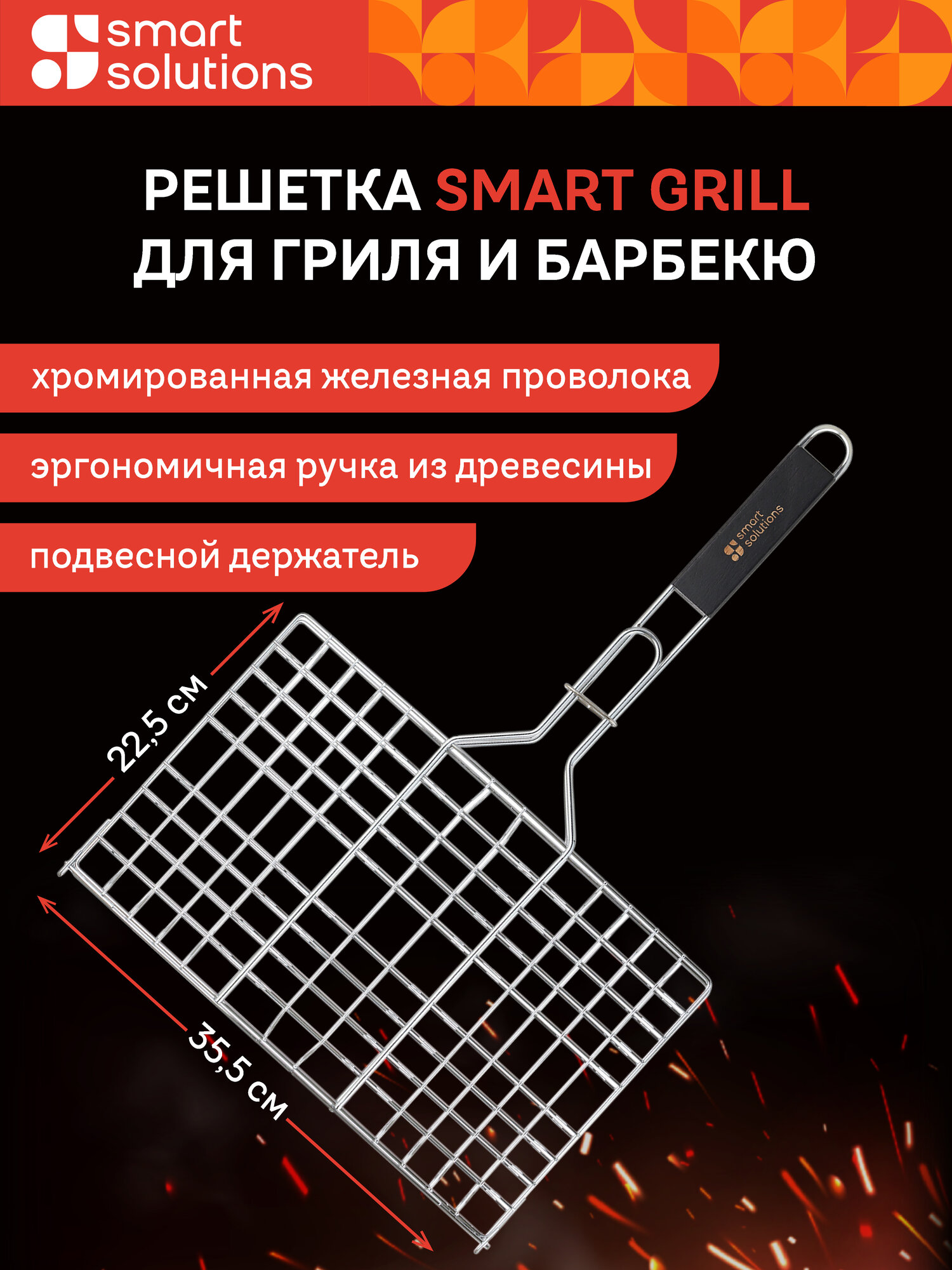 smart
solutions

РЕШЕТКА SMART GRILL
ДЛЯ ГРИЛЯ И БАРБЕКЮ

хромированная железная проволока

эргономичная ручка из древесины

подвесной держатель

smart
solutions

22,5 см

35,5 см